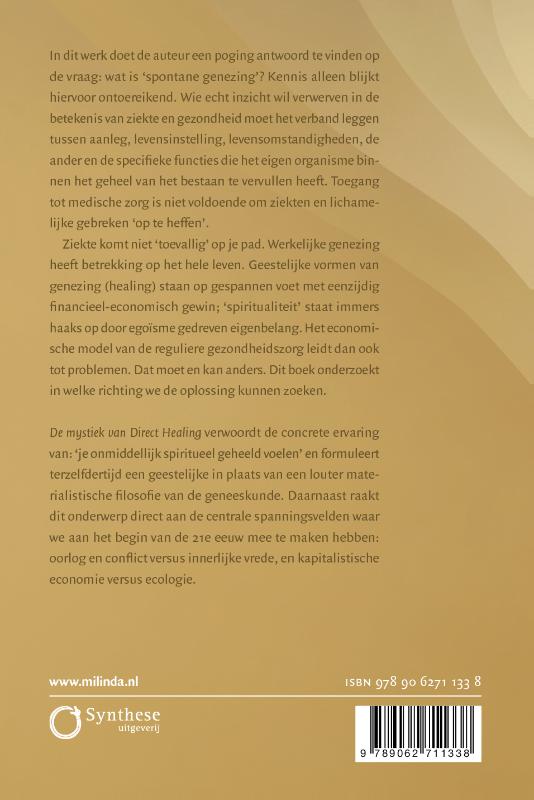 In dit werk doet de auteur een poging antwoord te vinden op de vraag: wat is 'spontane genezing'? Kennis alleen blijkt hiervoor ontoereikend. Wie echt inzicht wil verwerven in de betekenis van ziekte en gezondheid moet het verband leggen tussen aanleg, levensinstelling, levensomstandigheden, de ander en de specifieke functies die het eigen organisme binnen het geheel van het bestaan te vervullen heeft. Toegang tot medische zorg is niet voldoende om ziekten en lichamelijke gebreken 'op te heffen'.

Ziekte komt niet 'toevallig' op je pad. Werkelijke genezing heeft betrekking op het hele leven. Geestelijke vormen van genezing (healing) staan op gespannen voet met eenzijdig financieel-economisch gewin; 'spiritualiteit' staat immers haaks op door egoïsme gedreven eigenbelang. Het economische model van de reguliere gezondheidszorg leidt dan ook tot problemen. Dat moet en kan anders. Dit boek onderzoekt in welke richting we de oplossing kunnen zoeken.

De mystiek van Direct Healing verwoordt de concrete ervaring van: 'je onmiddellijk spiritueel geheeld voelen' en formuleert terzelfdertijd een geestelijke in plaats van een louter materialistische filosofie van de geneeskunde. Daarnaast raakt dit onderwerp direct aan de centrale spanningsvelden waar we aan het begin van de 21e eeuw mee te maken hebben: oorlog en conflict versus innerlijke vrede, en kapitalistische economie versus ecologie.

www.milinda.nl

ISBN 978 90 6271 133 8

Synthese uitgeverij

9 789062 711338